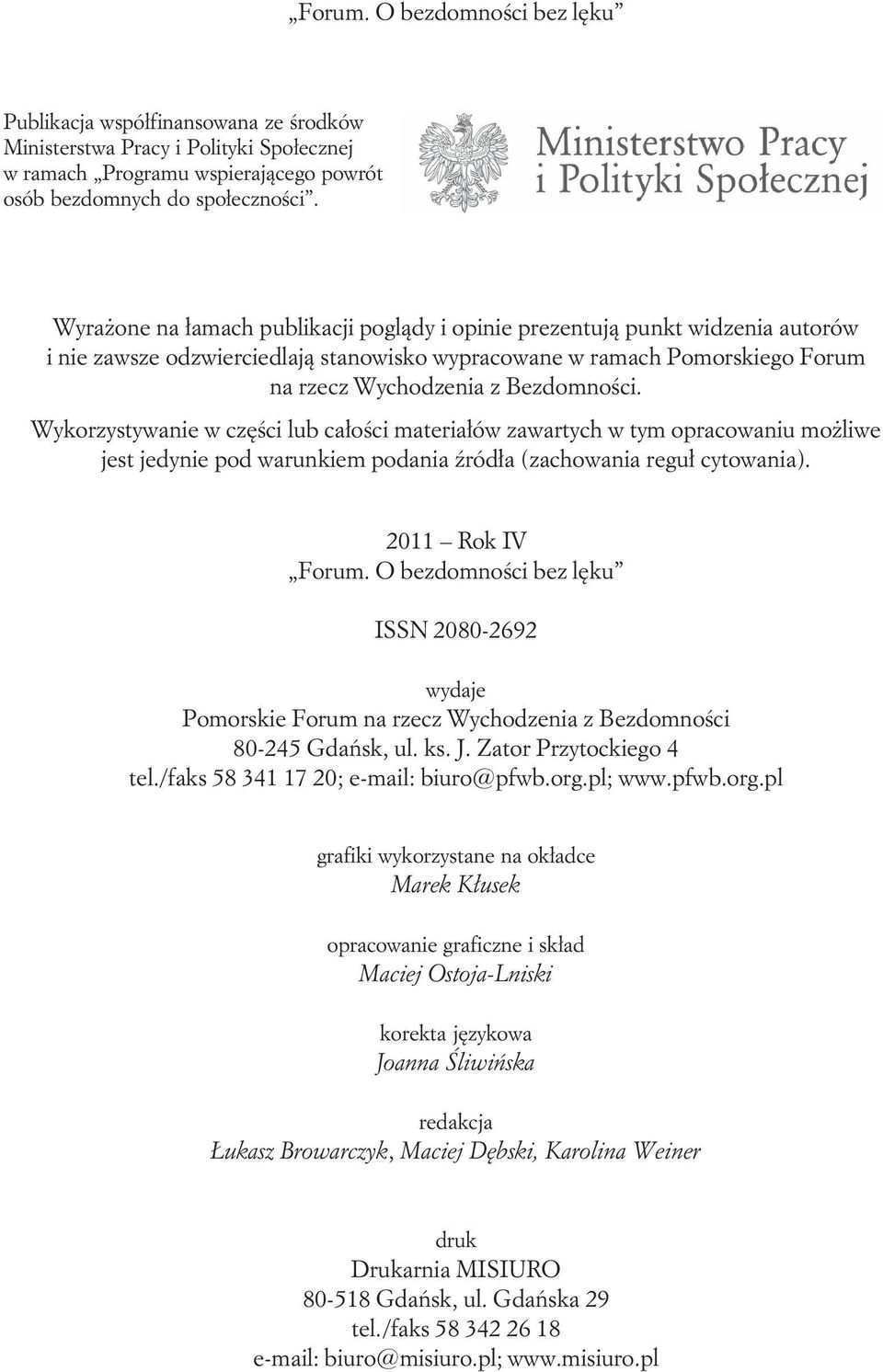 „Forum. O bezdomności bez lęku”

Publikacja współfinansowana ze środków Ministerstwa Pracy i Polityki Społecznej w ramach „Programu wspierającego powrót osób bezdomnych do społeczności”.

Ministerstwo Pracy i Polityki Społecznej

Wyrażone na łamach publikacji poglądy i opinie prezentują punkt widzenia autorów i nie zawsze odzwierciedlają stanowisko wypracowane w ramach Pomorskiego Forum na rzecz Wychodzenia z Bezdomności.

Wykorzystywanie w części lub całości materiałów zawartych w tym opracowaniu możliwe jest jedynie pod warunkiem podania źródła (zachowania reguł cytowania).

2011 — Rok IV
„Forum. O bezdomności bez lęku”

ISSN 2080-2692

wydaje
Pomorskie Forum na rzecz Wychodzenia z Bezdomności
80-245 Gdańsk, ul. ks. J. Zator Przytockiego 4
tel./faks 58 341 17 20; e-mail: biuro@pfwb.org.pl; www.pfwb.org.pl

grafiki wykorzystane na okładce
Marek Kłusek

opracowanie graficzne i skład
Maciej Ostoja-Lniski

korekta językowa
Joanna Śliwińska

redakcja
Łukasz Browarczyk, Maciej Dębski, Karolina Weiner

druk
Drukarnia MISIURO
80-518 Gdańsk, ul. Gdańska 29
tel./faks 58 342 26 18
e-mail: biuro@misiuro.pl; www.misiuro.pl